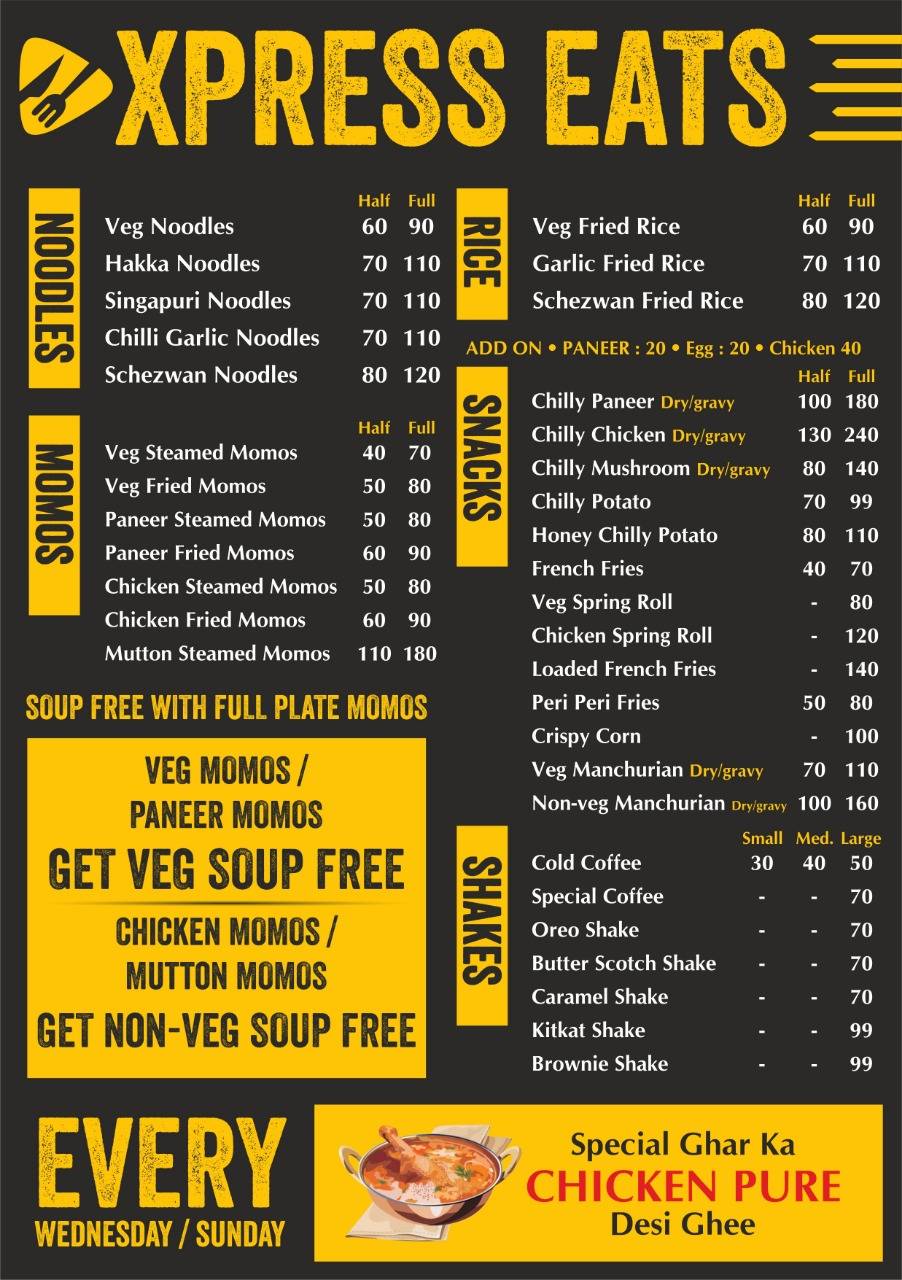 XPRESS EATS

NOODLES

| | Half | Full |
|---|---|---|
| Veg Noodles | 60 | 90 |
| Hakka Noodles | 70 | 110 |
| Singapuri Noodles | 70 | 110 |
| Chilli Garlic Noodles | 70 | 110 |
| Schezwan Noodles | 80 | 120 |

MOMOS

| | Half | Full |
|---|---|---|
| Veg Steamed Momos | 40 | 70 |
| Veg Fried Momos | 50 | 80 |
| Paneer Steamed Momos | 50 | 80 |
| Paneer Fried Momos | 60 | 90 |
| Chicken Steamed Momos | 50 | 80 |
| Chicken Fried Momos | 60 | 90 |
| Mutton Steamed Momos | 110 | 180 |

SOUP FREE WITH FULL PLATE MOMOS

VEG MOMOS / PANEER MOMOS
GET VEG SOUP FREE
CHICKEN MOMOS / MUTTON MOMOS
GET NON-VEG SOUP FREE

RICE

| | Half | Full |
|---|---|---|
| Veg Fried Rice | 60 | 90 |
| Garlic Fried Rice | 70 | 110 |
| Schezwan Fried Rice | 80 | 120 |

ADD ON • PANEER : 20 • Egg : 20 • Chicken 40

SNACKS

| | Half | Full |
|---|---|---|
| Chilly Paneer Dry/gravy | 100 | 180 |
| Chilly Chicken Dry/gravy | 130 | 240 |
| Chilly Mushroom Dry/gravy | 80 | 140 |
| Chilly Potato | 70 | 99 |
| Honey Chilly Potato | 80 | 110 |
| French Fries | 40 | 70 |
| Veg Spring Roll | - | 80 |
| Chicken Spring Roll | - | 120 |
| Loaded French Fries | - | 140 |
| Peri Peri Fries | 50 | 80 |
| Crispy Corn | - | 100 |
| Veg Manchurian Dry/gravy | 70 | 110 |
| Non-veg Manchurian Dry/gravy | 100 | 160 |

SHAKES

| | Small | Med. | Large |
|---|---|---|---|
| Cold Coffee | 30 | 40 | 50 |
| Special Coffee | - | - | 70 |
| Oreo Shake | - | - | 70 |
| Butter Scotch Shake | - | - | 70 |
| Caramel Shake | - | - | 70 |
| Kitkat Shake | - | - | 99 |
| Brownie Shake | - | - | 99 |

EVERY
WEDNESDAY / SUNDAY

Special Ghar Ka
CHICKEN PURE
Desi Ghee